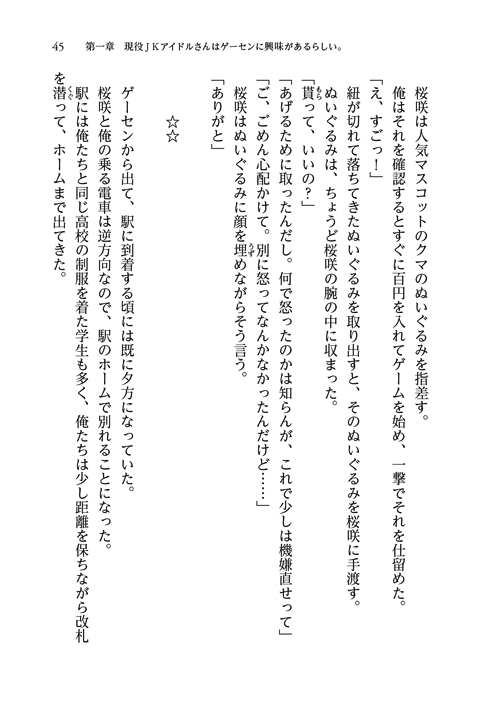 45　第一章　現役ＪＫアイドルさんはゲーセンに興味があるらしい。

桜咲は人気マスコットのクマのぬいぐるみを指差す。
俺はそれを確認するとすぐに百円を入れてゲームを始め、一撃でそれを仕留めた。
「え、すごっ！」
紐が切れて落ちてきたぬいぐるみを取り出すと、そのぬいぐるみを桜咲に手渡す。
ぬいぐるみは、ちょうど桜咲の腕の中に収まった。
「貰って、いいの？」
「あげるために取ったんだし。何で怒ったのかは知らんが、これで少しは機嫌直せって」
「ご、ごめん心配かけて。別に怒ってなんかなかったんだけど……」
桜咲はぬいぐるみに顔を埋めながらそう言う。
「ありがと」

☆☆

ゲーセンから出て、駅に到着する頃には既に夕方になっていた。
桜咲と俺の乗る電車は逆方向なので、駅のホームで別れることになった。
駅には俺たちと同じ高校の制服を着た学生も多く、俺たちは少し距離を保ちながら改札を潜って、ホームまで出てきた。